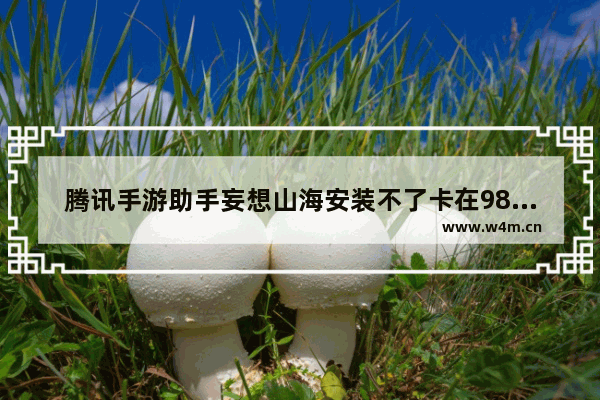 腾讯手游助手妄想山海安装不了卡在98...

www.w4m.cn